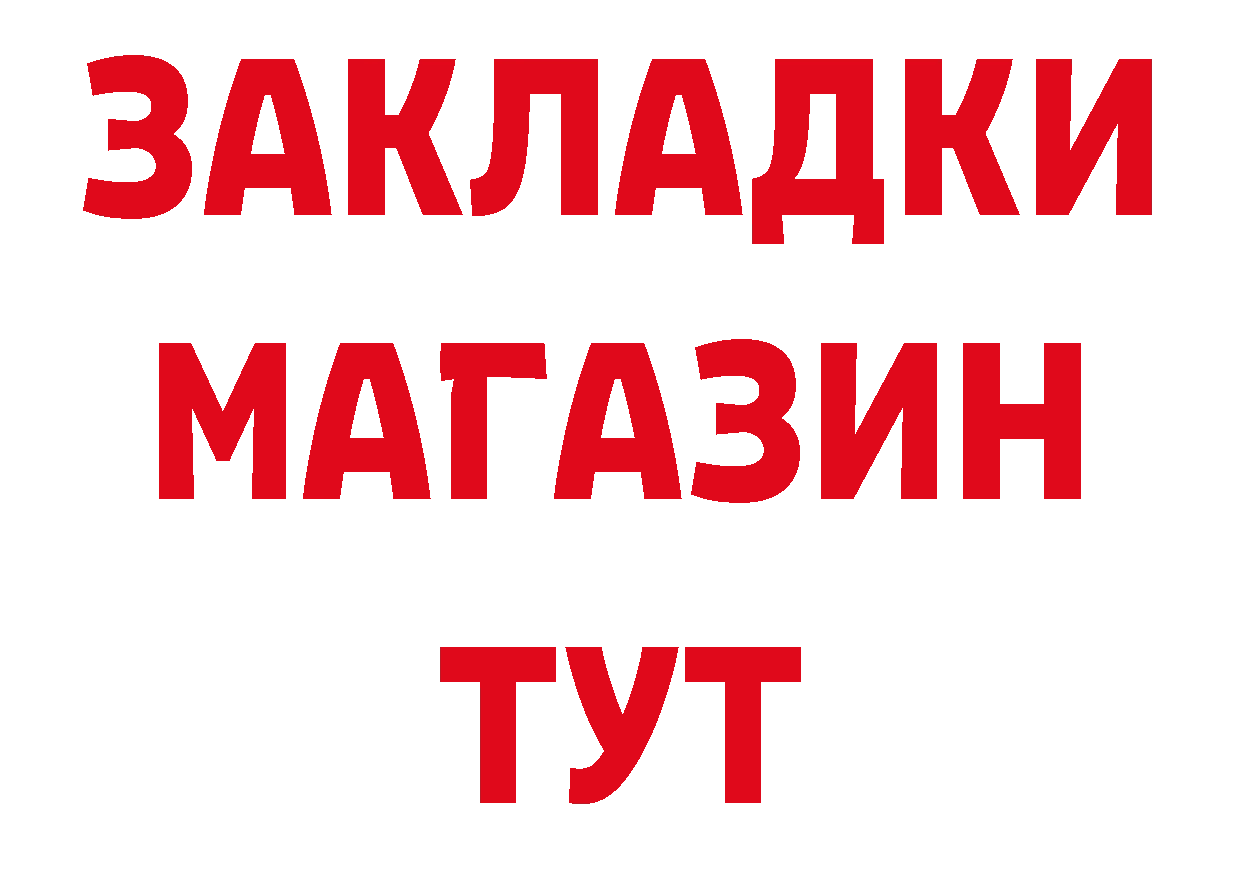 ЗАКЛАДКИ
МАГАЗИН
ТУТ